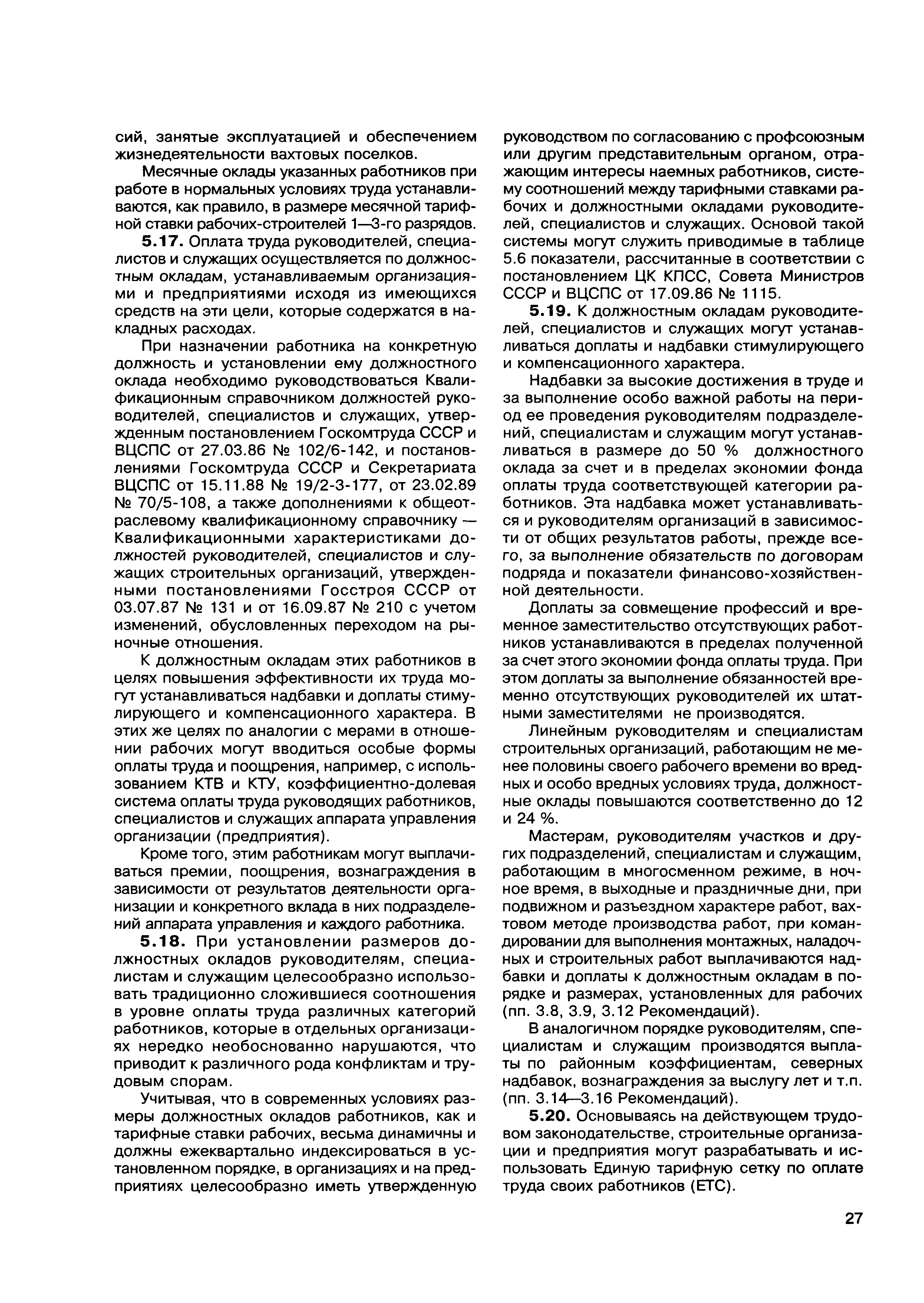 сий, занятые эксплуатацией и обеспечением жизнедеятельности вахтовых поселков.

Месячные оклады указанных работников при работе в нормальных условиях труда устанавливаются, как правило, в размере месячной тарифной ставки рабочих-строителей 1—3-го разрядов.

5.17. Оплата труда руководителей, специалистов и служащих осуществляется по должностным окладам, устанавливаемым организациями и предприятиями исходя из имеющихся средств на эти цели, которые содержатся в накладных расходах.

При назначении работника на конкретную должность и установлении ему должностного оклада необходимо руководствоваться Квалификационным справочником должностей руководителей, специалистов и служащих, утвержденным постановлением Госкомтруда СССР и ВЦСПС от 27.03.86 № 102/6-142, и постановлениями Госкомтруда СССР и Секретариата ВЦСПС от 15.11.88 № 19/2-3-177, от 23.02.89 № 70/5-108, а также дополнениями к общеотраслевому квалификационному справочнику — Квалификационными характеристиками должностей руководителей, специалистов и служащих строительных организаций, утвержденными постановлениями Госстроя СССР от 03.07.87 № 131 и от 16.09.87 № 210 с учетом изменений, обусловленных переходом на рыночные отношения.

К должностным окладам этих работников в целях повышения эффективности их труда могут устанавливаться надбавки и доплаты стимулирующего и компенсационного характера. В этих же целях по аналогии с мерами в отношении рабочих могут вводиться особые формы оплаты труда и поощрения, например, с использованием КТВ и КТУ, коэффициентно-долевая система оплаты труда руководящих работников, специалистов и служащих аппарата управления организации (предприятия).

Кроме того, этим работникам могут выплачиваться премии, поощрения, вознаграждения в зависимости от результатов деятельности организации и конкретного вклада в них подразделений аппарата управления и каждого работника.

5.18. При установлении размеров должностных окладов руководителям, специалистам и служащим целесообразно использовать традиционно сложившиеся соотношения в уровне оплаты труда различных категорий работников, которые в отдельных организациях нередко необоснованно нарушаются, что приводит к различного рода конфликтам и трудовым спорам.

Учитывая, что в современных условиях размеры должностных окладов работников, как и тарифные ставки рабочих, весьма динамичны и должны ежеквартально индексироваться в установленном порядке, в организациях и на предприятиях целесообразно иметь утвержденную руководством по согласованию с профсоюзным или другим представительным органом, отражающим интересы наемных работников, систему соотношений между тарифными ставками рабочих и должностными окладами руководителей, специалистов и служащих. Основой такой системы могут служить приводимые в таблице 5.6 показатели, рассчитанные в соответствии с постановлением ЦК КПСС, Совета Министров СССР и ВЦСПС от 17.09.86 № 1115.

5.19. К должностным окладам руководителей, специалистов и служащих могут устанавливаться доплаты и надбавки стимулирующего и компенсационного характера.

Надбавки за высокие достижения в труде и за выполнение особо важной работы на период ее проведения руководителям подразделений, специалистам и служащим могут устанавливаться в размере до 50 % должностного оклада за счет и в пределах экономии фонда оплаты труда соответствующей категории работников. Эта надбавка может устанавливаться и руководителям организаций в зависимости от общих результатов работы, прежде всего, за выполнение обязательств по договорам подряда и показатели финансово-хозяйственной деятельности.

Доплаты за совмещение профессий и временное заместительство отсутствующих работников устанавливаются в пределах полученной за счет этого экономии фонда оплаты труда. При этом доплаты за выполнение обязанностей временно отсутствующих руководителей их штатными заместителями не производятся.

Линейным руководителям и специалистам строительных организаций, работающим не менее половины своего рабочего времени во вредных и особо вредных условиях труда, должностные оклады повышаются соответственно до 12 и 24 %.

Мастерам, руководителям участков и других подразделений, специалистам и служащим, работающим в многосменном режиме, в ночное время, в выходные и праздничные дни, при подвижном и разъездном характере работ, вахтовом методе производства работ, при командировании для выполнения монтажных, наладочных и строительных работ выплачиваются надбавки и доплаты к должностным окладам в порядке и размерах, установленных для рабочих (пп. 3.8, 3.9, 3.12 Рекомендаций).

В аналогичном порядке руководителям, специалистам и служащим производятся выплаты по районным коэффициентам, северных надбавок, вознаграждения за выслугу лет и т.п. (пп. 3.14—3.16 Рекомендаций).

5.20. Основываясь на действующем трудовом законодательстве, строительные организации и предприятия могут разрабатывать и использовать Единую тарифную сетку по оплате труда своих работников (ЕТС).

27